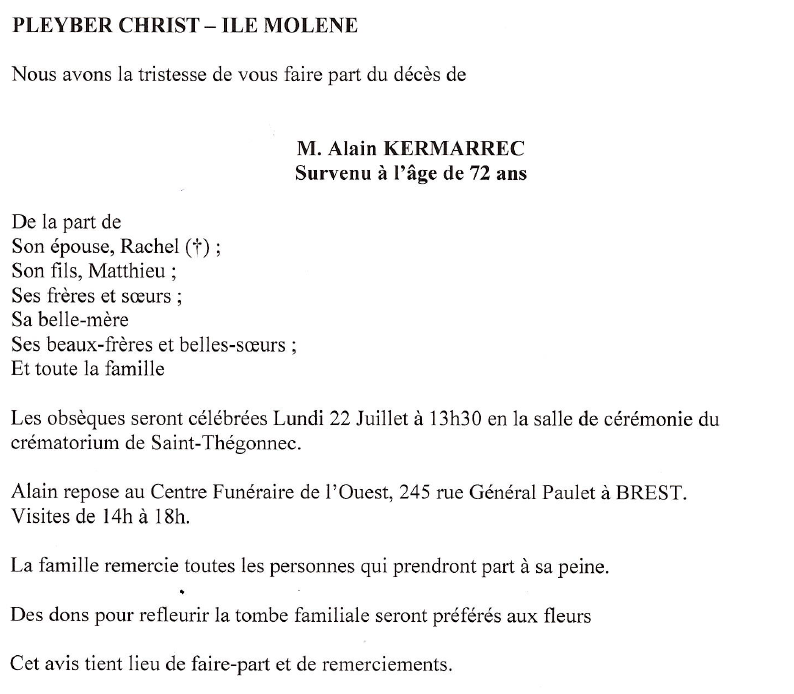 PLEYBER CHRIST – ILE MOLENE

Nous avons la tristesse de vous faire part du décès de

M. Alain KERMARREC
Survenu à l'âge de 72 ans

De la part de
Son épouse, Rachel (†) ;
Son fils, Matthieu ;
Ses frères et sœurs ;
Sa belle-mère
Ses beaux-frères et belles-sœurs ;
Et toute la famille

Les obsèques seront célébrées Lundi 22 Juillet à 13h30 en la salle de cérémonie du crématorium de Saint-Thégonnec.

Alain repose au Centre Funéraire de l'Ouest, 245 rue Général Paulet à BREST.
Visites de 14h à 18h.

La famille remercie toutes les personnes qui prendront part à sa peine.

Des dons pour refleurir la tombe familiale seront préférés aux fleurs

Cet avis tient lieu de faire-part et de remerciements.